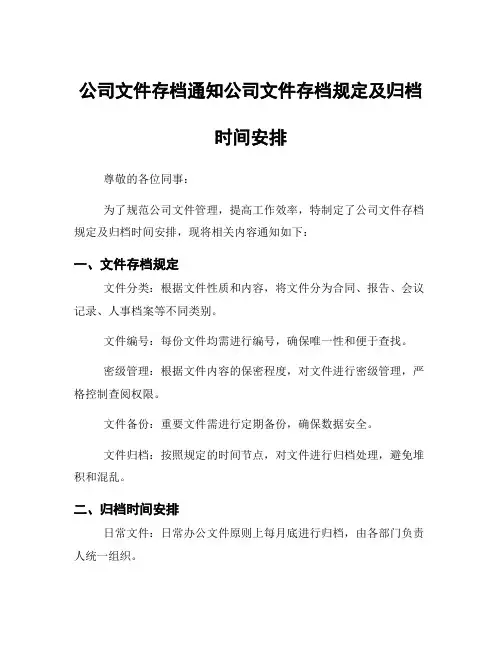 公司文件存档通知公司文件存档规定及归档时间安排

尊敬的各位同事：

为了规范公司文件管理，提高工作效率，特制定了公司文件存档规定及归档时间安排，现将相关内容通知如下：

一、文件存档规定

文件分类：根据文件性质和内容，将文件分为合同、报告、会议记录、人事档案等不同类别。

文件编号：每份文件均需进行编号，确保唯一性和便于查找。

密级管理：根据文件内容的保密程度，对文件进行密级管理，严格控制查阅权限。

文件备份：重要文件需进行定期备份，确保数据安全。

文件归档：按照规定的时间节点，对文件进行归档处理，避免堆积和混乱。

二、归档时间安排

日常文件：日常办公文件原则上每月底进行归档，由各部门负责人统一组织。